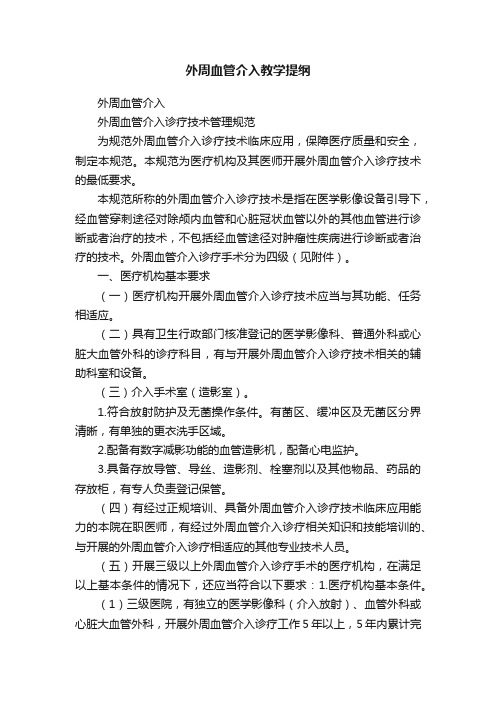 外周血管介入教学提纲

外周血管介入

外周血管介入诊疗技术管理规范

为规范外周血管介入诊疗技术临床应用，保障医疗质量和安全，制定本规范。本规范为医疗机构及其医师开展外周血管介入诊疗技术的最低要求。

本规范所称的外周血管介入诊疗技术是指在医学影像设备引导下，经血管穿刺途径对除颅内血管和心脏冠状血管以外的其他血管进行诊断或者治疗的技术，不包括经血管途径对肿瘤性疾病进行诊断或者治疗的技术。外周血管介入诊疗手术分为四级（见附件）。

一、医疗机构基本要求

（一）医疗机构开展外周血管介入诊疗技术应当与其功能、任务相适应。

（二）具有卫生行政部门核准登记的医学影像科、普通外科或心脏大血管外科的诊疗科目，有与开展外周血管介入诊疗技术相关的辅助科室和设备。

（三）介入手术室（造影室）。

1.符合放射防护及无菌操作条件。有菌区、缓冲区及无菌区分界清晰，有单独的更衣洗手区域。

2.配备有数字减影功能的血管造影机，配备心电监护。

3.具备存放导管、导丝、造影剂、栓塞剂以及其他物品、药品的存放柜，有专人负责登记保管。

（四）有经过正规培训、具备外周血管介入诊疗技术临床应用能力的本院在职医师，有经过外周血管介入诊疗相关知识和技能培训的、与开展的外周血管介入诊疗相适应的其他专业技术人员。

（五）开展三级以上外周血管介入诊疗手术的医疗机构，在满足以上基本条件的情况下，还应当符合以下要求：1.医疗机构基本条件。

（1）三级医院，有独立的医学影像科（介入放射）、血管外科或心脏大血管外科，开展外周血管介入诊疗工作5年以上，5年内累计完